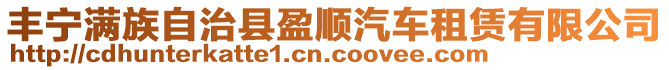 丰宁满族自治县盈顺汽车租赁有限公司
http://cdhunterkatte1.cn.coovee.com